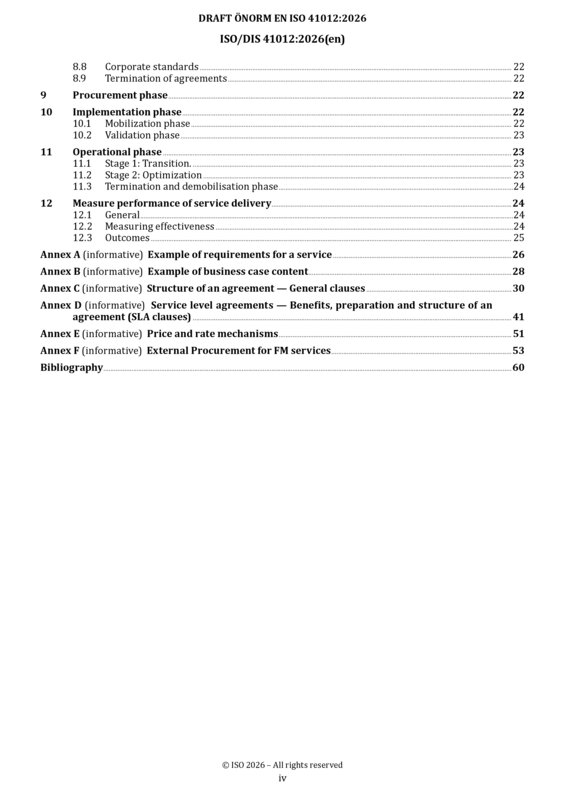 DRAFT ÖNORM EN ISO 41012:2026

ISO/DIS 41012:2026(en)

8.8 Corporate standards 22
8.9 Termination of agreements 22
9 Procurement phase 22
10 Implementation phase 22
10.1 Mobilization phase 22
10.2 Validation phase 23
11 Operational phase 23
11.1 Stage 1: Transition. 23
11.2 Stage 2: Optimization 23
11.3 Termination and demobilisation phase 24
12 Measure performance of service delivery 24
12.1 General 24
12.2 Measuring effectiveness 24
12.3 Outcomes 25
Annex A (informative) Example of requirements for a service 26
Annex B (informative) Example of business case content 28
Annex C (informative) Structure of an agreement — General clauses 30
Annex D (informative) Service level agreements — Benefits, preparation and structure of an agreement (SLA clauses) 41
Annex E (informative) Price and rate mechanisms 51
Annex F (informative) External Procurement for FM services 53
Bibliography 60

© ISO 2026 – All rights reserved
iv